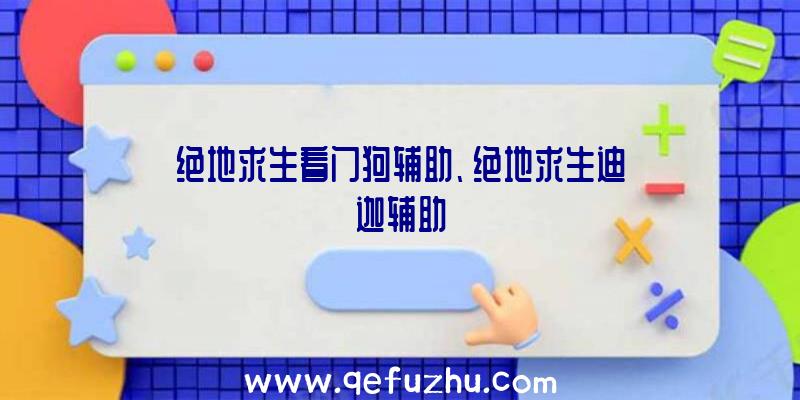 绝地求生看门狗辅助、绝地求生迪迦辅助

www.qefuzhu.com